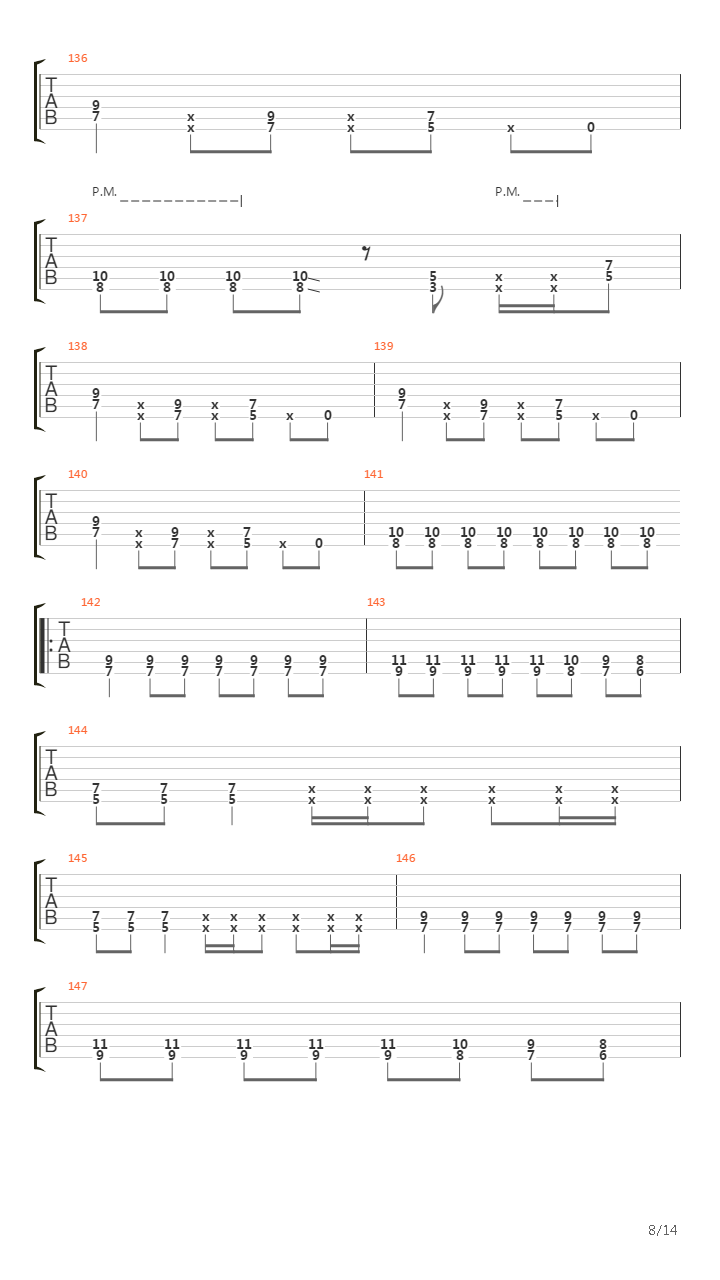 136
T
A
B
9 7 x x 9 7 x x 7 5 x 0

P.M. P.M.
137
T
A
B
10 8 10 8 10 8 10 8 5 3 x x x x 7 5

138 139
T
A
B
9 7 x x 9 7 x x 7 5 x 0 9 7 x x 9 7 x x 7 5 x 0

140 141
T
A
B
9 7 x x 9 7 x x 7 5 x 0 10 8 10 8 10 8 10 8 10 8 10 8 10 8 10 8

142 143
T
A
B
9 7 9 7 9 7 9 7 9 7 9 7 9 7 11 9 11 9 11 9 11 9 11 9 10 8 9 7 8 6

144
T
A
B
7 5 7 5 7 5 x x x x x x x x x x x x

145 146
T
A
B
7 5 7 5 7 5 x x x x x x x x x x x x 9 7 9 7 9 7 9 7 9 7 9 7 9 7

147
T
A
B
11 9 11 9 11 9 11 9 11 9 10 8 9 7 8 6

8/14